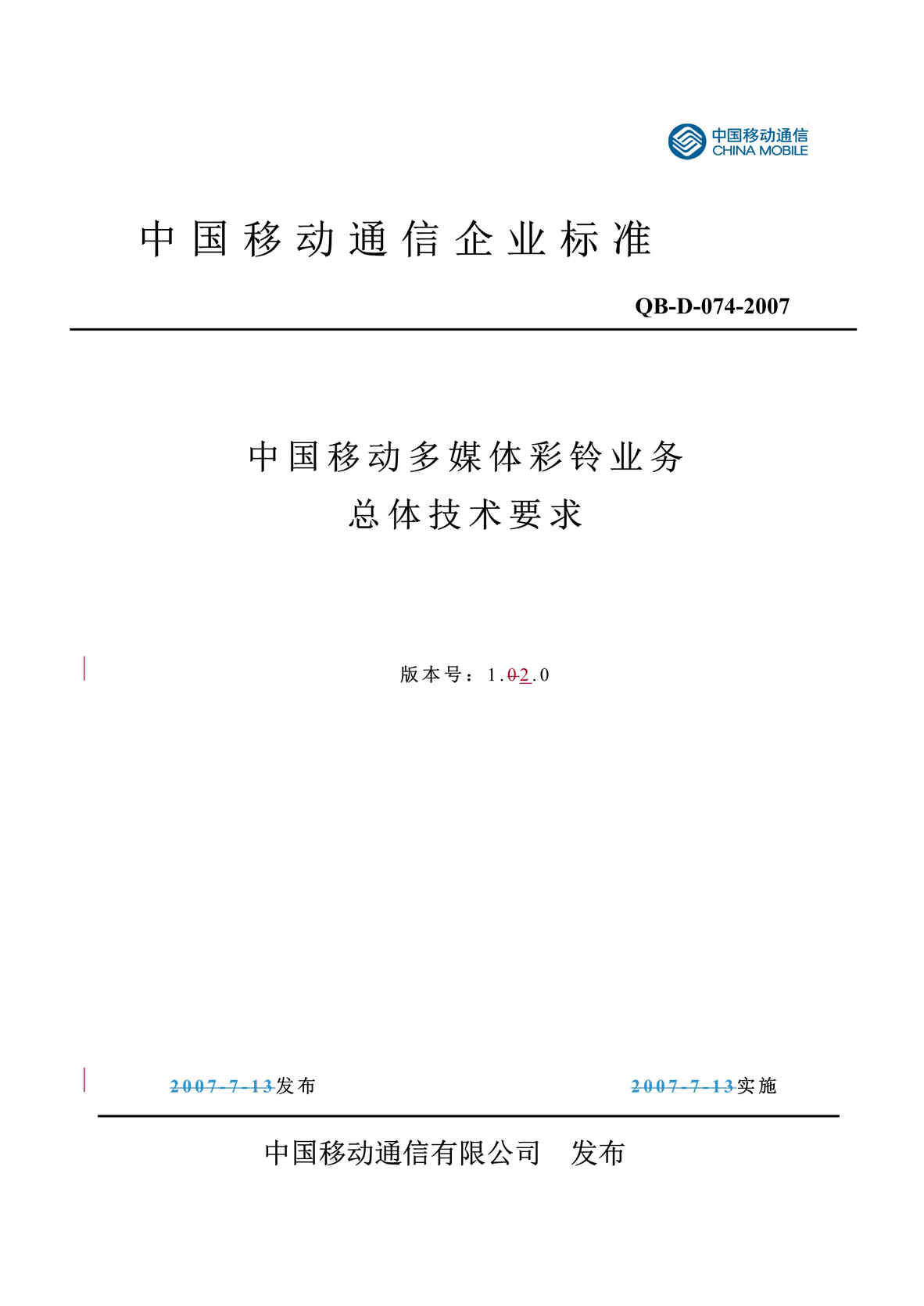 中国移动通信
CHINA MOBILE

中国移动通信企业标准

QB-D-074-2007

中国移动多媒体彩铃业务
总体技术要求

版本号：1.02.0

2007-7-13发布　　2007-7-13实施

中国移动通信有限公司　发布